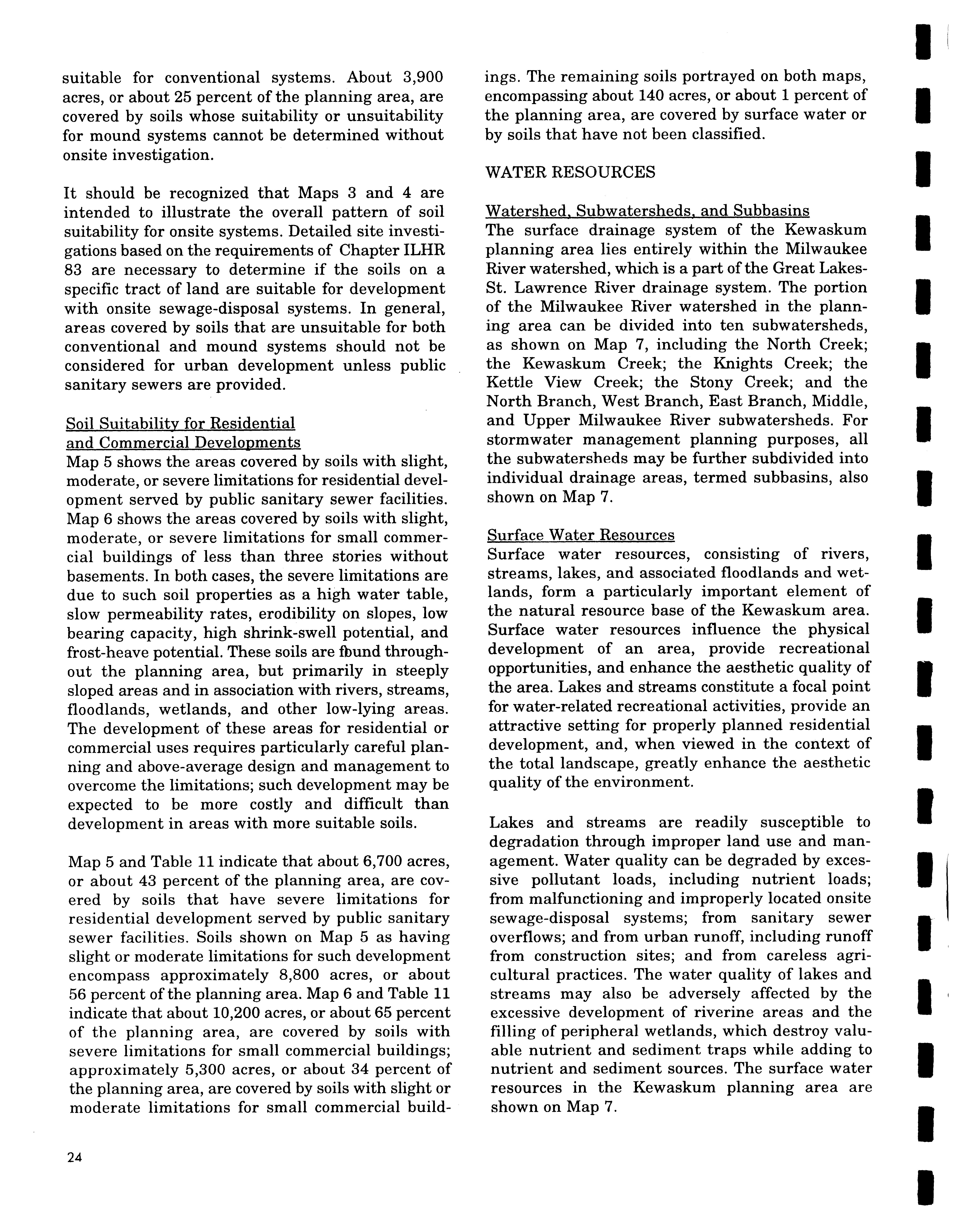 suitable for conventional systems. About 3,900 acres, or about 25 percent of the planning area, are covered by soils whose suitability or unsuitability for mound systems cannot be determined without onsite investigation.

It should be recognized that Maps 3 and 4 are intended to illustrate the overall pattern of soil suitability for onsite systems. Detailed site investigations based on the requirements of Chapter ILHR 83 are necessary to determine if the soils on a specific tract of land are suitable for development with onsite sewage-disposal systems. In general, areas covered by soils that are unsuitable for both conventional and mound systems should not be considered for urban development unless public sanitary sewers are provided.

Soil Suitability for Residential and Commercial Developments
Map 5 shows the areas covered by soils with slight, moderate, or severe limitations for residential development served by public sanitary sewer facilities. Map 6 shows the areas covered by soils with slight, moderate, or severe limitations for small commercial buildings of less than three stories without basements. In both cases, the severe limitations are due to such soil properties as a high water table, slow permeability rates, erodibility on slopes, low bearing capacity, high shrink-swell potential, and frost-heave potential. These soils are found throughout the planning area, but primarily in steeply sloped areas and in association with rivers, streams, floodlands, wetlands, and other low-lying areas. The development of these areas for residential or commercial uses requires particularly careful planning and above-average design and management to overcome the limitations; such development may be expected to be more costly and difficult than development in areas with more suitable soils.

Map 5 and Table 11 indicate that about 6,700 acres, or about 43 percent of the planning area, are covered by soils that have severe limitations for residential development served by public sanitary sewer facilities. Soils shown on Map 5 as having slight or moderate limitations for such development encompass approximately 8,800 acres, or about 56 percent of the planning area. Map 6 and Table 11 indicate that about 10,200 acres, or about 65 percent of the planning area, are covered by soils with severe limitations for small commercial buildings; approximately 5,300 acres, or about 34 percent of the planning area, are covered by soils with slight or moderate limitations for small commercial buildings. The remaining soils portrayed on both maps, encompassing about 140 acres, or about 1 percent of the planning area, are covered by surface water or by soils that have not been classified.

WATER RESOURCES

Watershed, Subwatersheds, and Subbasins
The surface drainage system of the Kewaskum planning area lies entirely within the Milwaukee River watershed, which is a part of the Great Lakes-St. Lawrence River drainage system. The portion of the Milwaukee River watershed in the planning area can be divided into ten subwatersheds, as shown on Map 7, including the North Creek; the Kewaskum Creek; the Knights Creek; the Kettle View Creek; the Stony Creek; and the North Branch, West Branch, East Branch, Middle, and Upper Milwaukee River subwatersheds. For stormwater management planning purposes, all the subwatersheds may be further subdivided into individual drainage areas, termed subbasins, also shown on Map 7.

Surface Water Resources
Surface water resources, consisting of rivers, streams, lakes, and associated floodlands and wetlands, form a particularly important element of the natural resource base of the Kewaskum area. Surface water resources influence the physical development of an area, provide recreational opportunities, and enhance the aesthetic quality of the area. Lakes and streams constitute a focal point for water-related recreational activities, provide an attractive setting for properly planned residential development, and, when viewed in the context of the total landscape, greatly enhance the aesthetic quality of the environment.

Lakes and streams are readily susceptible to degradation through improper land use and management. Water quality can be degraded by excessive pollutant loads, including nutrient loads; from malfunctioning and improperly located onsite sewage-disposal systems; from sanitary sewer overflows; and from urban runoff, including runoff from construction sites; and from careless agricultural practices. The water quality of lakes and streams may also be adversely affected by the excessive development of riverine areas and the filling of peripheral wetlands, which destroy valuable nutrient and sediment traps while adding to nutrient and sediment sources. The surface water resources in the Kewaskum planning area are shown on Map 7.

24